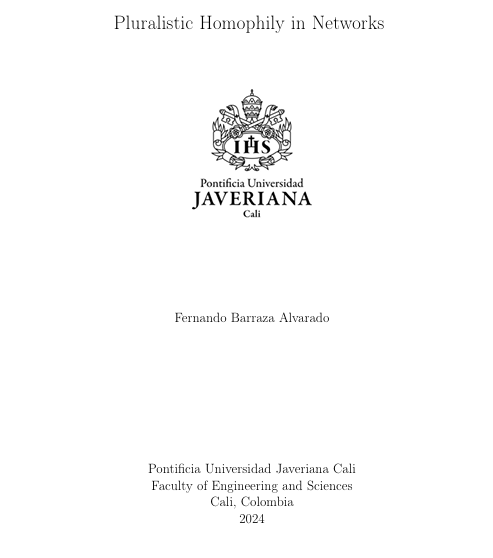 Pluralistic Homophily in Networks

IHS

Pontificia Universidad
JAVERIANA
Cali

Fernando Barraza Alvarado

Pontificia Universidad Javeriana Cali
Faculty of Engineering and Sciences
Cali, Colombia
2024